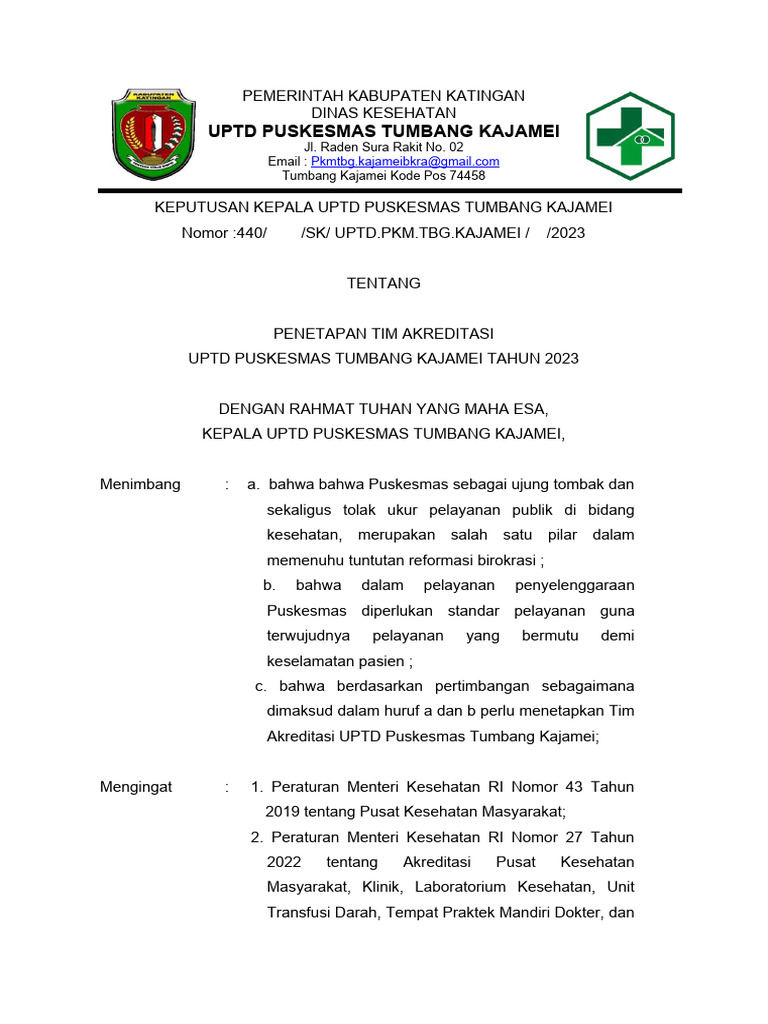 KABUPATEN KATINGAN

PEMERINTAH KABUPATEN KATINGAN
DINAS KESEHATAN
UPTD PUSKESMAS TUMBANG KAJAMEI
Jl. Raden Sura Rakit No. 02
Email : Pkmtbg.kajameibkra@gmail.com
Tumbang Kajamei Kode Pos 74458

KEPUTUSAN KEPALA UPTD PUSKESMAS TUMBANG KAJAMEI
Nomor :440/ /SK/ UPTD.PKM.TBG.KAJAMEI / /2023

TENTANG

PENETAPAN TIM AKREDITASI
UPTD PUSKESMAS TUMBANG KAJAMEI TAHUN 2023

DENGAN RAHMAT TUHAN YANG MAHA ESA,
KEPALA UPTD PUSKESMAS TUMBANG KAJAMEI,

Menimbang : a. bahwa bahwa Puskesmas sebagai ujung tombak dan sekaligus tolak ukur pelayanan publik di bidang kesehatan, merupakan salah satu pilar dalam memenuhu tuntutan reformasi birokrasi ;
b. bahwa dalam pelayanan penyelenggaraan Puskesmas diperlukan standar pelayanan guna terwujudnya pelayanan yang bermutu demi keselamatan pasien ;
c. bahwa berdasarkan pertimbangan sebagaimana dimaksud dalam huruf a dan b perlu menetapkan Tim Akreditasi UPTD Puskesmas Tumbang Kajamei;

Mengingat : 1. Peraturan Menteri Kesehatan RI Nomor 43 Tahun 2019 tentang Pusat Kesehatan Masyarakat;
2. Peraturan Menteri Kesehatan RI Nomor 27 Tahun 2022 tentang Akreditasi Pusat Kesehatan Masyarakat, Klinik, Laboratorium Kesehatan, Unit Transfusi Darah, Tempat Praktek Mandiri Dokter, dan